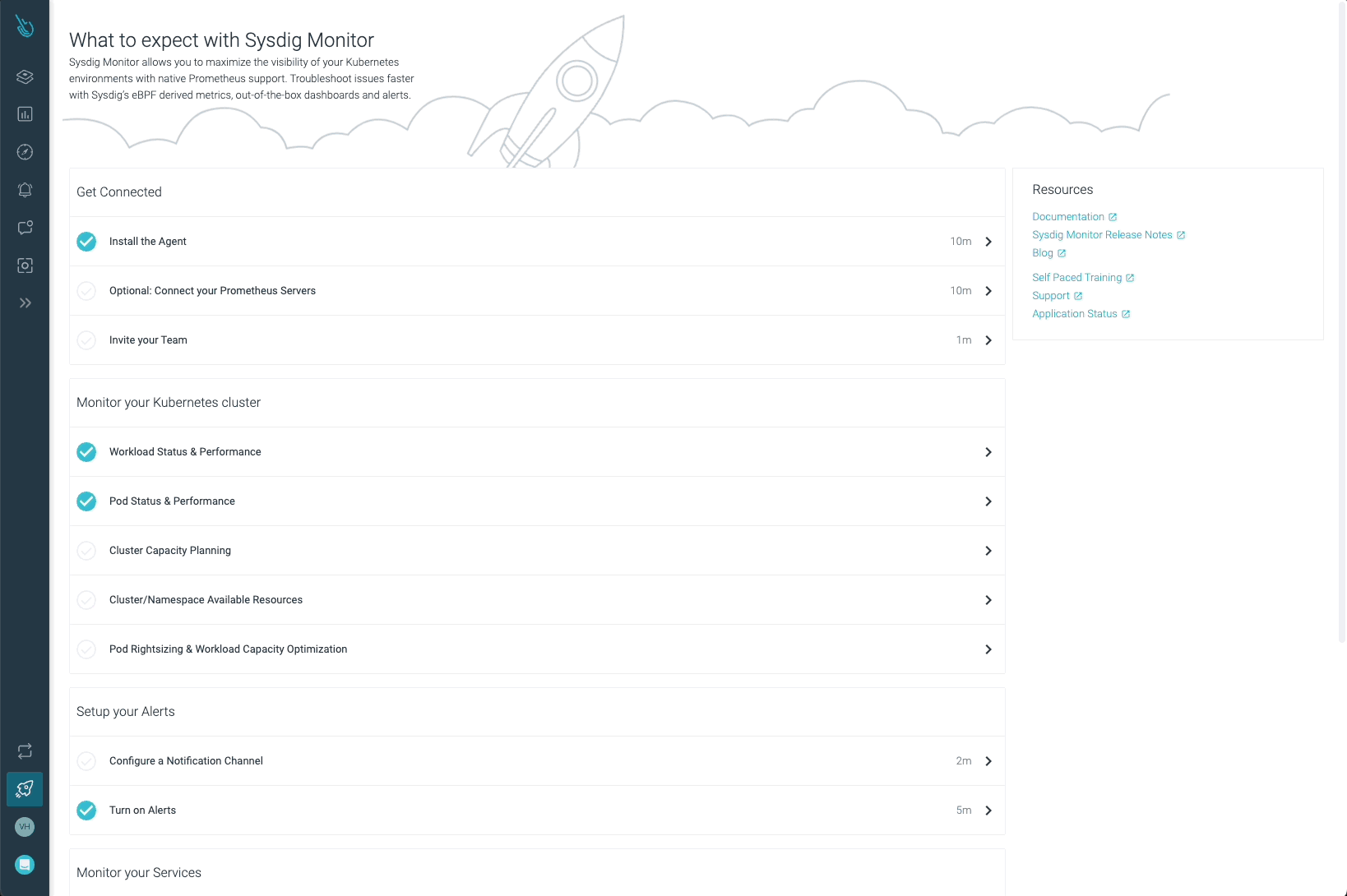 What to expect with Sysdig Monitor

Sysdig Monitor allows you to maximize the visibility of your Kubernetes environments with native Prometheus support. Troubleshoot issues faster with Sysdig's eBPF derived metrics, out-of-the-box dashboards and alerts.

Get Connected

Install the Agent 10m

Optional: Connect your Prometheus Servers 10m

Invite your Team 1m

Monitor your Kubernetes cluster

Workload Status & Performance

Pod Status & Performance

Cluster Capacity Planning

Cluster/Namespace Available Resources

Pod Rightsizing & Workload Capacity Optimization

Setup your Alerts

Configure a Notification Channel 2m

Turn on Alerts 5m

Monitor your Services

Resources

Documentation

Sysdig Monitor Release Notes

Blog

Self Paced Training

Support

Application Status

VH